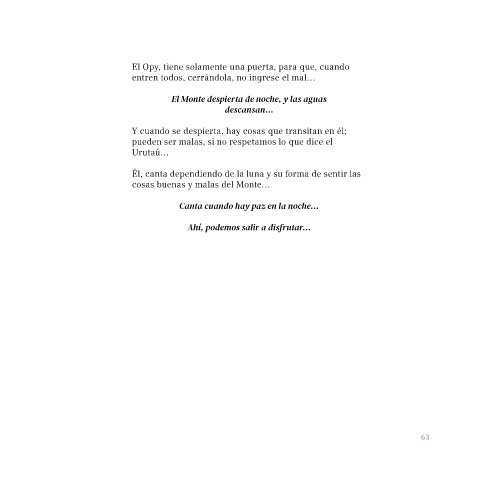 El Opy, tiene solamente una puerta, para que, cuando entren todos, cerrándola, no ingrese el mal…

El Monte despierta de noche, y las aguas descansan…

Y cuando se despierta, hay cosas que transitan en él; pueden ser malas, si no respetamos lo que dice el Urutaú…

Él, canta dependiendo de la luna y su forma de sentir las cosas buenas y malas del Monte…

Canta cuando hay paz en la noche…

Ahí, podemos salir a disfrutar…

63